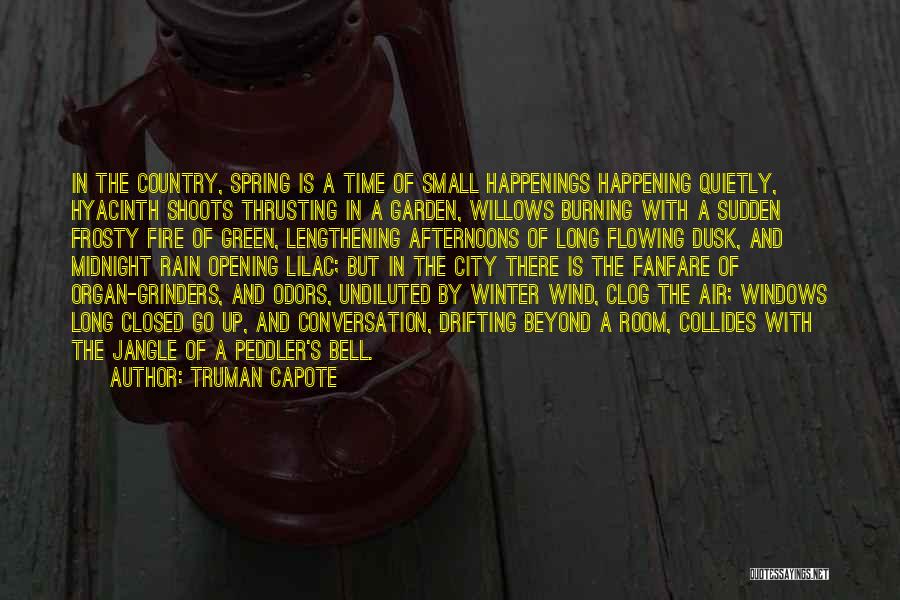 IN THE COUNTRY, SPRING IS A TIME OF SMALL HAPPENINGS HAPPENING QUIETLY, HYACINTH SHOOTS THRUSTING IN A GARDEN, WILLOWS BURNING WITH A SUDDEN FROSTY FIRE OF GREEN, LENGTHENING AFTERNOONS OF LONG FLOWING DUSK, AND MIDNIGHT RAIN OPENING LILAC; BUT IN THE CITY THERE IS THE FANFARE OF ORGAN-GRINDERS, AND ODORS, UNDILUTED BY WINTER WIND, CLOG THE AIR; WINDOWS LONG CLOSED GO UP, AND CONVERSATION, DRIFTING BEYOND A ROOM, COLLIDES WITH THE JANGLE OF A PEDDLER'S BELL.

AUTHOR: TRUMAN CAPOTE

QUOTESSAYINGS.NET